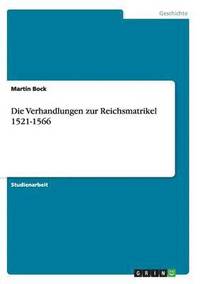 Geschichte

Martin Bock

Die Verhandlungen zur Reichsmatrikel 1521-1566

Studienarbeit

GRIN